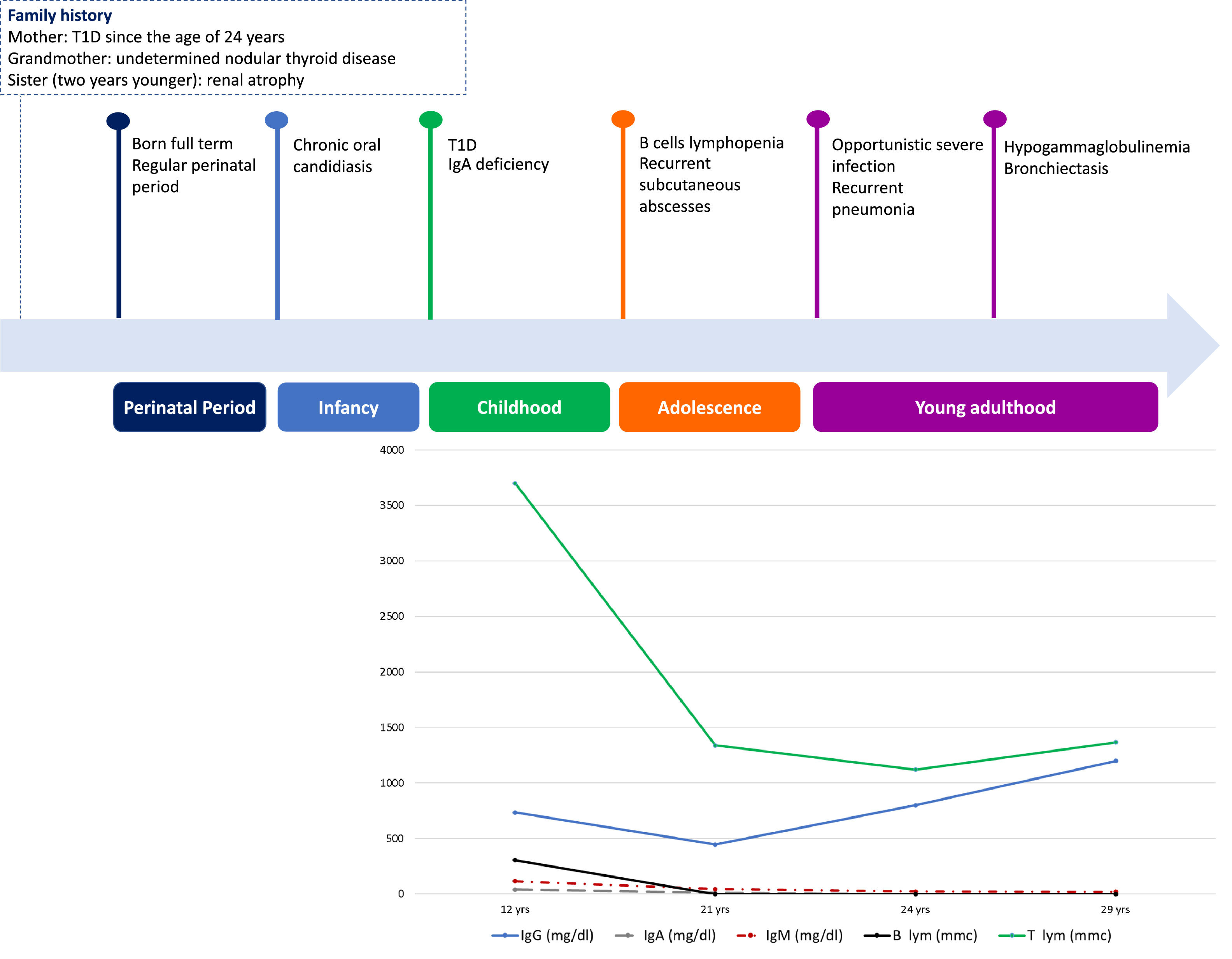 Family history
Mother: T1D since the age of 24 years
Grandmother: undetermined nodular thyroid disease
Sister (two years younger): renal atrophy

Born full term
Regular perinatal period

Chronic oral candidiasis

T1D
IgA deficiency

B cells lymphopenia
Recurrent subcutaneous abscesses

Opportunistic severe infection
Recurrent pneumonia

Hypogammaglobulinemia
Bronchiectasis

Perinatal Period

Infancy

Childhood

Adolescence

Young adulthood

4000
3500
3000
2500
2000
1500
1000
500
0

12 yrs
21 yrs
24 yrs
29 yrs

IgG (mg/dl)
IgA (mg/dl)
IgM (mg/dl)
B lym (mmc)
T lym (mmc)